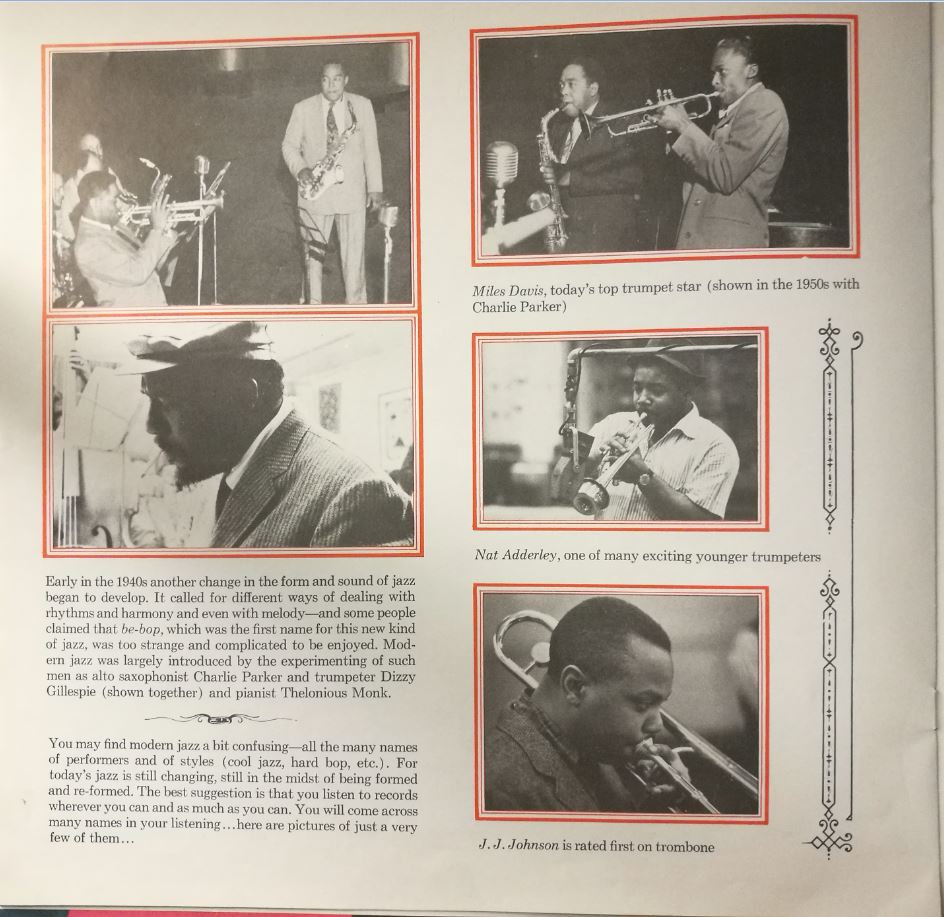 Early in the 1940s another change in the form and sound of jazz began to develop. It called for different ways of dealing with rhythms and harmony and even with melody—and some people claimed that be-bop, which was the first name for this new kind of jazz, was too strange and complicated to be enjoyed. Modern jazz was largely introduced by the experimenting of such men as alto saxophonist Charlie Parker and trumpeter Dizzy Gillespie (shown together) and pianist Thelonious Monk.

You may find modern jazz a bit confusing—all the many names of performers and of styles (cool jazz, hard bop, etc.). For today's jazz is still changing, still in the midst of being formed and re-formed. The best suggestion is that you listen to records wherever you can and as much as you can. You will come across many names in your listening…here are pictures of just a very few of them…

Miles Davis, today's top trumpet star (shown in the 1950s with Charlie Parker)

Nat Adderley, one of many exciting younger trumpeters

J. J. Johnson is rated first on trombone